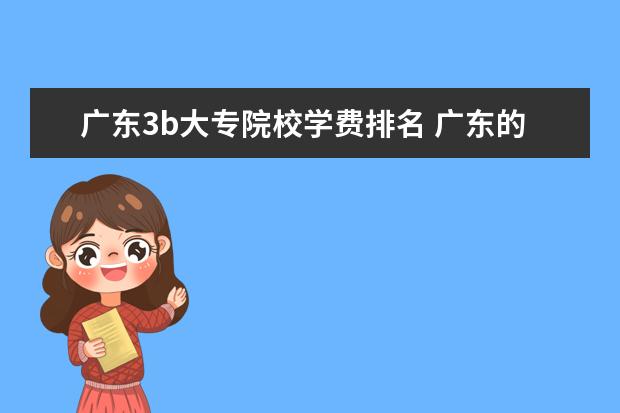 广东3b大专院校学费排名 广东的